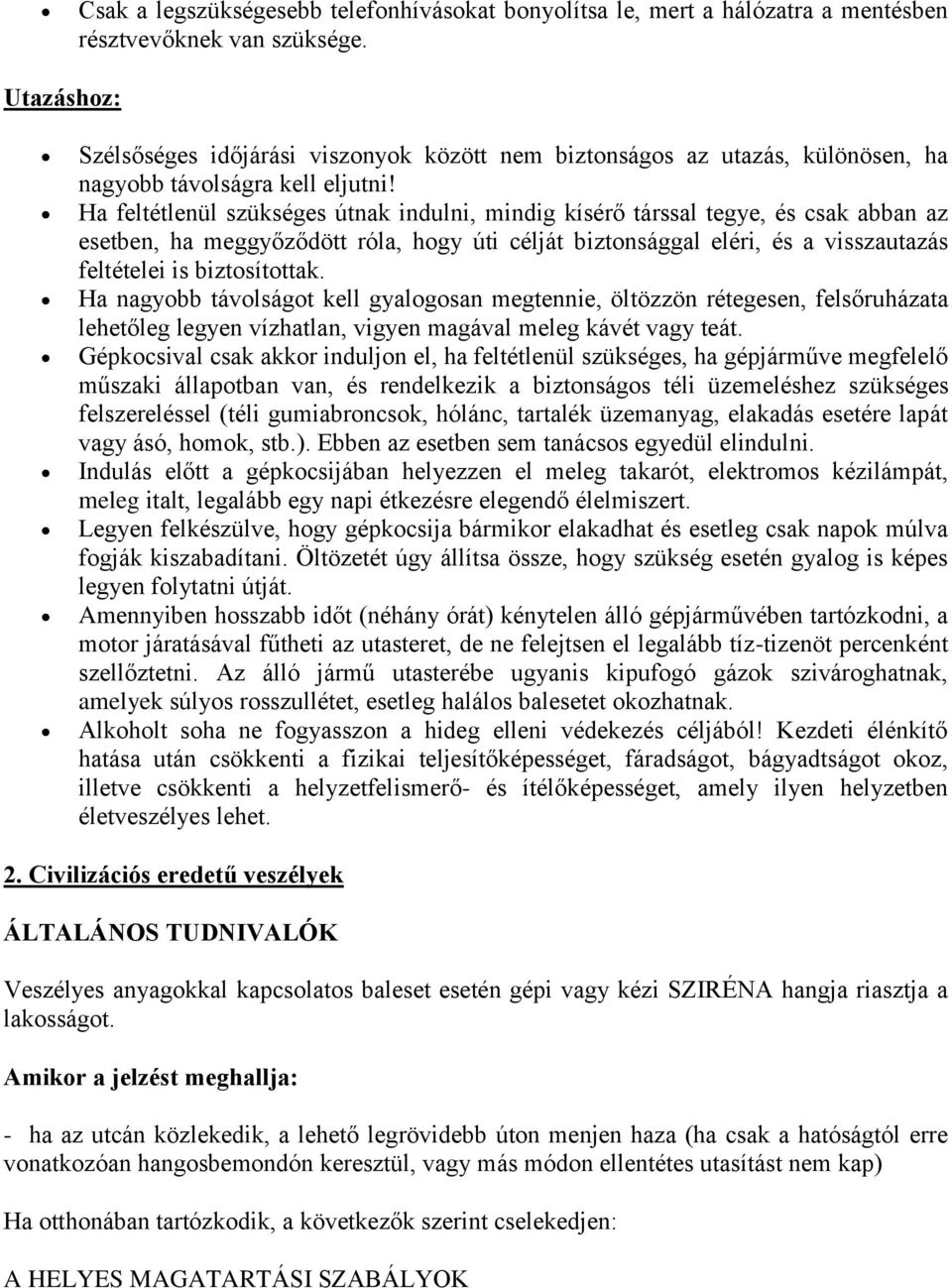 • Csak a legszükségesebb telefonhívásokat bonyolítsa le, mert a hálózatra a mentésben résztvevőknek van szüksége.

Utazáshoz:

• Szélsőséges időjárási viszonyok között nem biztonságos az utazás, különösen, ha nagyobb távolságra kell eljutni!
• Ha feltétlenül szükséges útnak indulni, mindig kísérő társsal tegye, és csak abban az esetben, ha meggyőződött róla, hogy úti célját biztonsággal eléri, és a visszautazás feltételei is biztosítottak.
• Ha nagyobb távolságot kell gyalogosan megtennie, öltözzön rétegesen, felsőruházata lehetőleg legyen vízhatlan, vigyen magával meleg kávét vagy teát.
• Gépkocsival csak akkor induljon el, ha feltétlenül szükséges, ha gépjárműve megfelelő műszaki állapotban van, és rendelkezik a biztonságos téli üzemeléshez szükséges felszereléssel (téli gumiabroncsok, hólánc, tartalék üzemanyag, elakadás esetére lapát vagy ásó, homok, stb.). Ebben az esetben sem tanácsos egyedül elindulni.
• Indulás előtt a gépkocsijában helyezzen el meleg takarót, elektromos kézilámpát, meleg italt, legalább egy napi étkezésre elegendő élelmiszert.
• Legyen felkészülve, hogy gépkocsija bármikor elakadhat és esetleg csak napok múlva fogják kiszabadítani. Öltözetét úgy állítsa össze, hogy szükség esetén gyalog is képes legyen folytatni útját.
• Amennyiben hosszabb időt (néhány órát) kénytelen álló gépjárművében tartózkodni, a motor járatásával fűtheti az utasteret, de ne felejtsen el legalább tíz-tizenöt percenként szellőztetni. Az álló jármű utasterébe ugyanis kipufogó gázok szivároghatnak, amelyek súlyos rosszullétet, esetleg halálos balesetet okozhatnak.
• Alkoholt soha ne fogyasszon a hideg elleni védekezés céljából! Kezdeti élénkítő hatása után csökkenti a fizikai teljesítőképességet, fáradságot, bágyadtságot okoz, illetve csökkenti a helyzetfelismerő- és ítélőképességet, amely ilyen helyzetben életveszélyes lehet.

2. Civilizációs eredetű veszélyek

ÁLTALÁNOS TUDNIVALÓK

Veszélyes anyagokkal kapcsolatos baleset esetén gépi vagy kézi SZIRÉNA hangja riasztja a lakosságot.

Amikor a jelzést meghallja:

- ha az utcán közlekedik, a lehető legrövidebb úton menjen haza (ha csak a hatóságtól erre vonatkozóan hangosbemondón keresztül, vagy más módon ellentétes utasítást nem kap)

Ha otthonában tartózkodik, a következők szerint cselekedjen:

A HELYES MAGATARTÁSI SZABÁLYOK